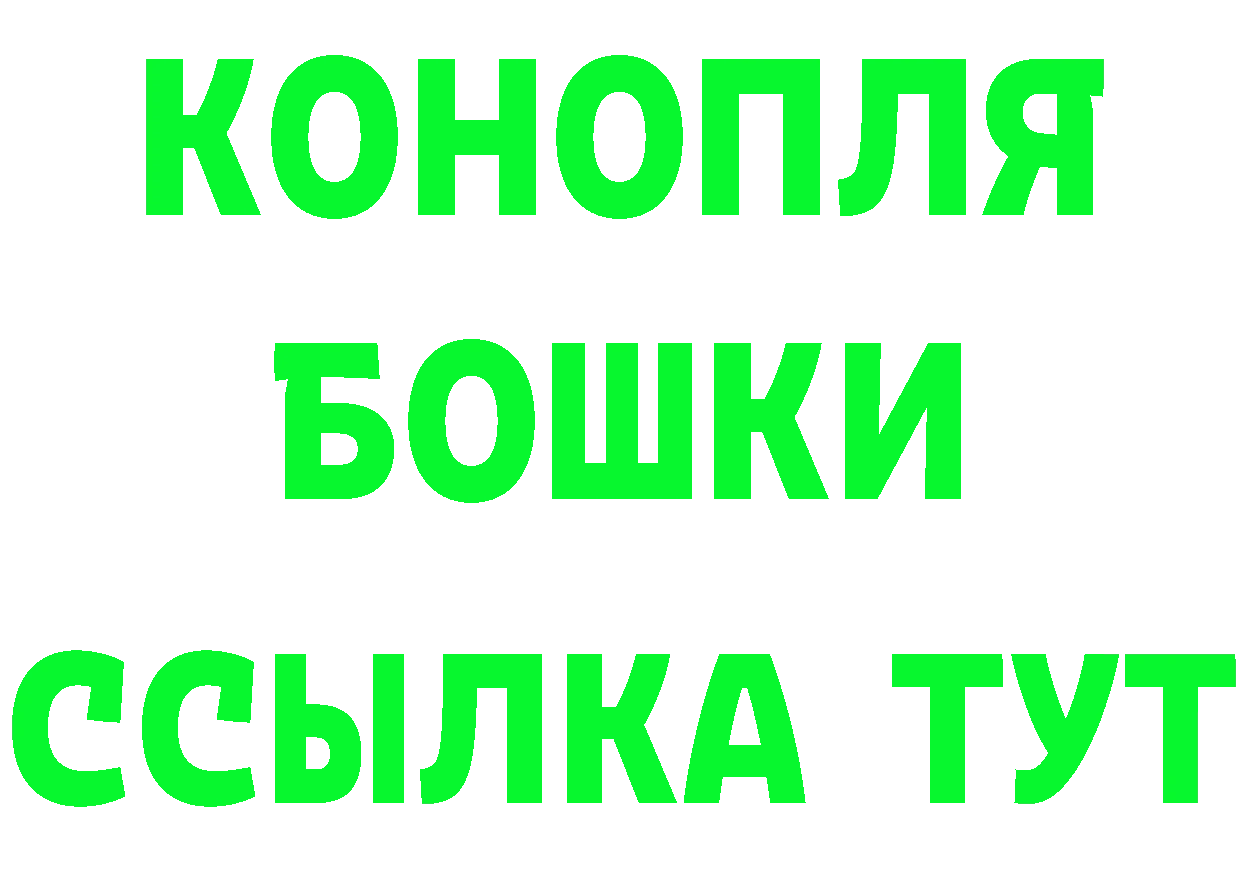 КОНОПЛЯ
БОШКИ
ССЫЛКА ТУТ